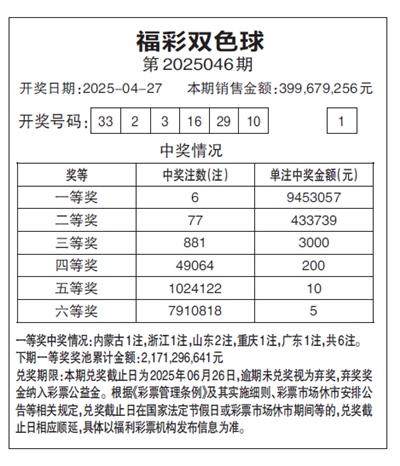 福彩双色球
第2025046期

开奖日期:2025-04-27　本期销售金额:399,679,256元

开奖号码: 33 2 3 16 29 10 1

中奖情况

| 奖等 | 中奖注数(注) | 单注中奖金额(元) |
|---|---|---|
| 一等奖 | 6 | 9453057 |
| 二等奖 | 77 | 433739 |
| 三等奖 | 881 | 3000 |
| 四等奖 | 49064 | 200 |
| 五等奖 | 1024122 | 10 |
| 六等奖 | 7910818 | 5 |

一等奖中奖情况:内蒙古1注,浙江1注,山东2注,重庆1注,广东1注,共6注。
下期一等奖奖池累计金额:2,171,296,641元
兑奖期限:本期兑奖截止日为2025年06月26日,逾期未兑奖视为弃奖,弃奖奖金纳入彩票公益金。根据《彩票管理条例》及其实施细则、彩票市场休市安排公告等相关规定,兑奖截止日在国家法定节假日或彩票市场休市期间等的,兑奖截止日相应顺延,具体以福利彩票机构发布信息为准。